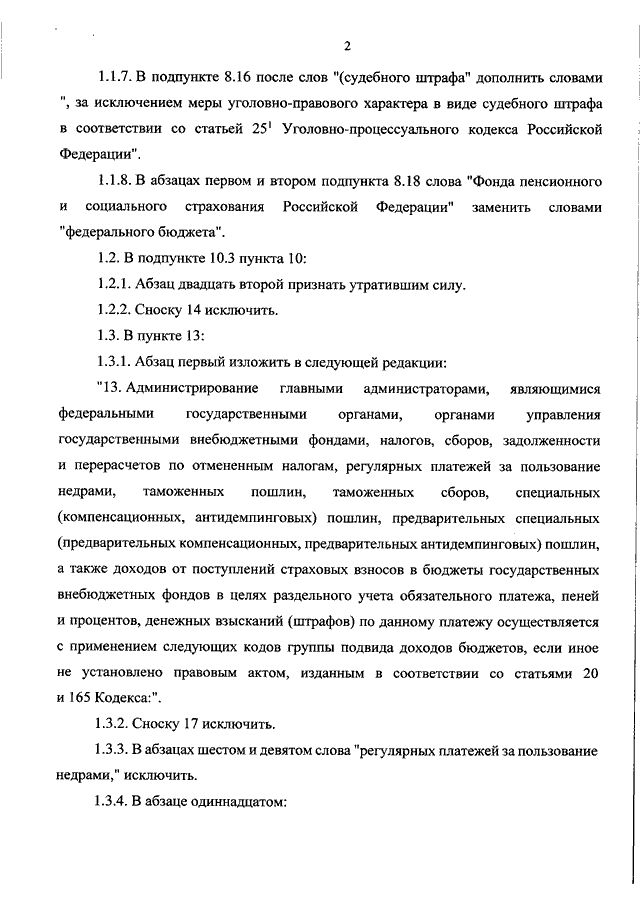 2

1.1.7. В подпункте 8.16 после слов "(судебного штрафа" дополнить словами ", за исключением меры уголовно-правового характера в виде судебного штрафа в соответствии со статьей $25^1$ Уголовно-процессуального кодекса Российской Федерации".

1.1.8. В абзацах первом и втором подпункта 8.18 слова "Фонда пенсионного и социального страхования Российской Федерации" заменить словами "федерального бюджета".

1.2. В подпункте 10.3 пункта 10:

1.2.1. Абзац двадцать второй признать утратившим силу.

1.2.2. Сноску 14 исключить.

1.3. В пункте 13:

1.3.1. Абзац первый изложить в следующей редакции:

"13. Администрирование главными администраторами, являющимися федеральными государственными органами, органами управления государственными внебюджетными фондами, налогов, сборов, задолженности и перерасчетов по отмененным налогам, регулярных платежей за пользование недрами, таможенных пошлин, таможенных сборов, специальных (компенсационных, антидемпинговых) пошлин, предварительных специальных (предварительных компенсационных, предварительных антидемпинговых) пошлин, а также доходов от поступлений страховых взносов в бюджеты государственных внебюджетных фондов в целях раздельного учета обязательного платежа, пеней и процентов, денежных взысканий (штрафов) по данному платежу осуществляется с применением следующих кодов группы подвида доходов бюджетов, если иное не установлено правовым актом, изданным в соответствии со статьями 20 и 165 Кодекса:".

1.3.2. Сноску 17 исключить.

1.3.3. В абзацах шестом и девятом слова "регулярных платежей за пользование недрами," исключить.

1.3.4. В абзаце одиннадцатом: